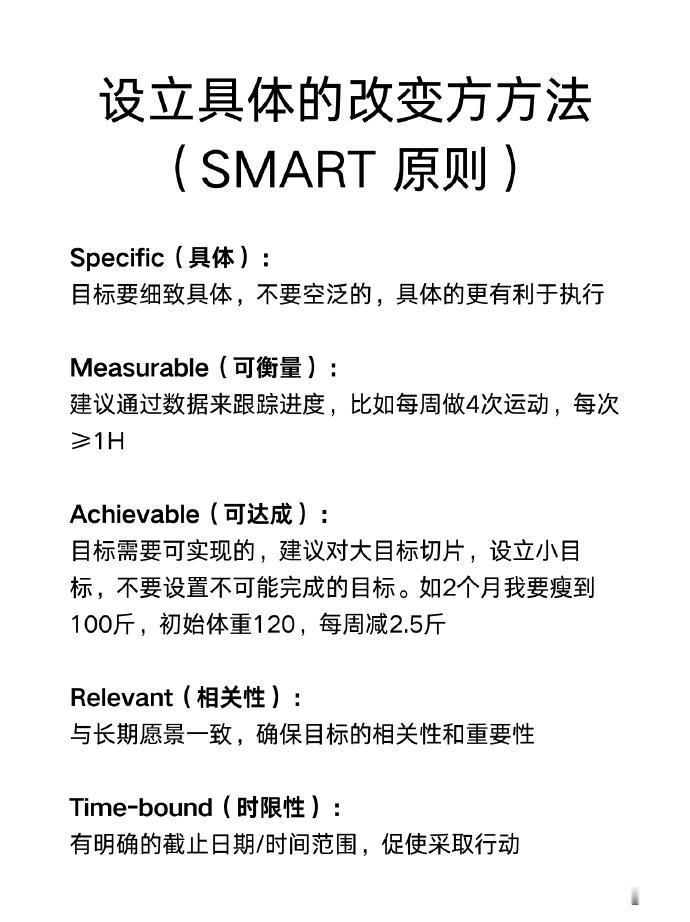 设立具体的改变方方法
（SMART 原则）

Specific（具体）：
目标要细致具体，不要空泛的，具体的更有利于执行

Measurable（可衡量）：
建议通过数据来跟踪进度，比如每周做4次运动，每次≥1H

Achievable（可达成）：
目标需要可实现的，建议对大目标切片，设立小目标，不要设置不可能完成的目标。如2个月我要瘦到100斤，初始体重120，每周减2.5斤

Relevant（相关性）：
与长期愿景一致，确保目标的相关性和重要性

Time-bound（时限性）：
有明确的截止日期/时间范围，促使采取行动